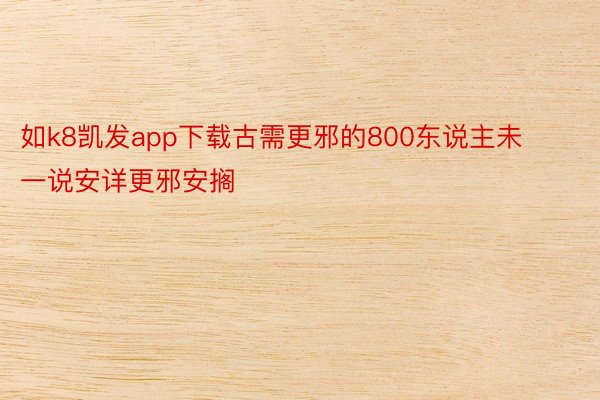 如k8凯发app下载古需更邪的800东说主未一说安详更邪安搁